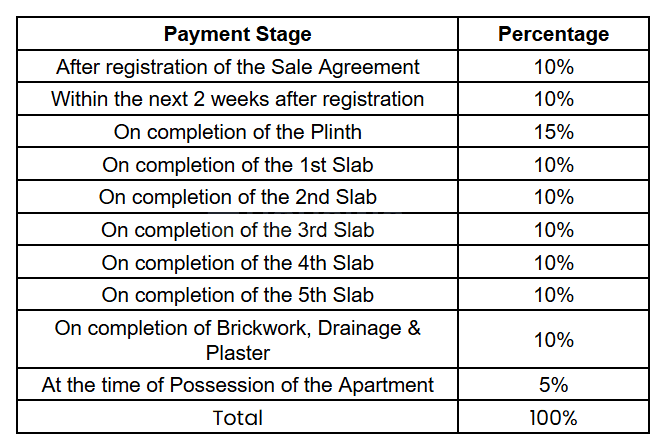 | Payment Stage | Percentage |
|---|---|
| After registration of the Sale Agreement | 10% |
| Within the next 2 weeks after registration | 10% |
| On completion of the Plinth | 15% |
| On completion of the 1st Slab | 10% |
| On completion of the 2nd Slab | 10% |
| On completion of the 3rd Slab | 10% |
| On completion of the 4th Slab | 10% |
| On completion of the 5th Slab | 10% |
| On completion of Brickwork, Drainage & Plaster | 10% |
| At the time of Possession of the Apartment | 5% |
| Total | 100% |